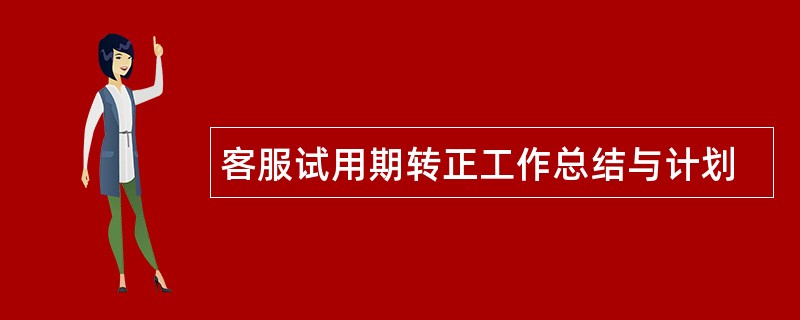 客服试用期转正工作总结与计划